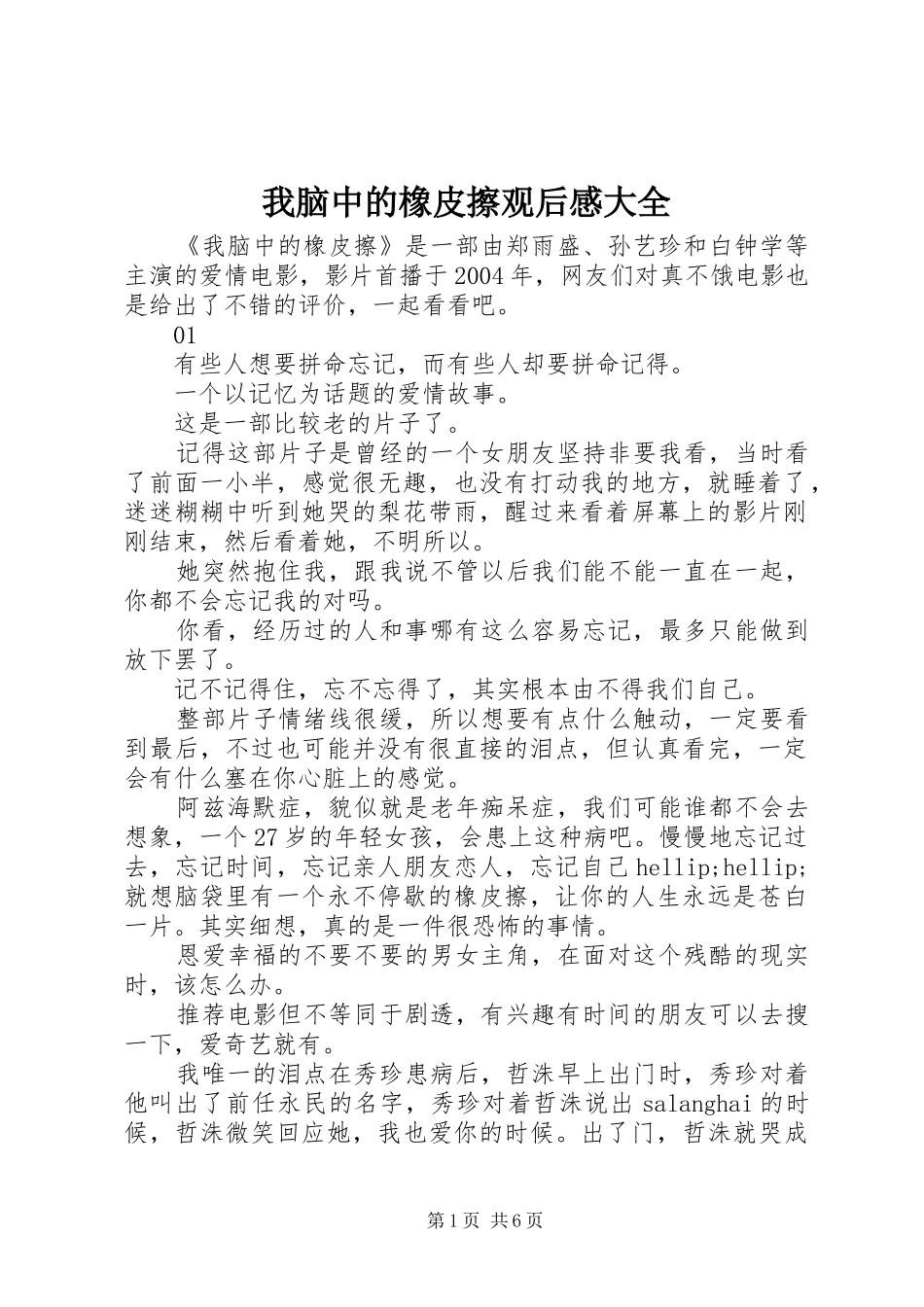 我脑中的橡皮擦观后感大全

《我脑中的橡皮擦》是一部由郑雨盛、孙艺珍和白钟学等主演的爱情电影，影片首播于2004年，网友们对真不饿电影也是给出了不错的评价，一起看看吧。

01

有些人想要拼命忘记，而有些人却要拼命记得。

一个以记忆为话题的爱情故事。

这是一部比较老的片子了。

记得这部片子是曾经的一个女朋友坚持非要我看，当时看了前面一小半，感觉很无趣，也没有打动我的地方，就睡着了，迷迷糊糊中听到她哭的梨花带雨，醒过来看着屏幕上的影片刚刚结束，然后看着她，不明所以。

她突然抱住我，跟我说不管以后我们能不能一直在一起，你都不会忘记我的对吗。

你看，经历过的人和事哪有这么容易忘记，最多只能做到放下罢了。

记不记得住，忘不忘得了，其实根本由不得我们自己。

整部片子情绪线很缓，所以想要有点什么触动，一定要看到最后，不过也可能并没有很直接的泪点，但认真看完，一定会有什么塞在你心脏上的感觉。

阿兹海默症，貌似就是老年痴呆症，我们可能谁都不会去想象，一个27岁的年轻女孩，会患上这种病吧。慢慢地忘记过去，忘记时间，忘记亲人朋友恋人，忘记自己hellip;hellip;就想脑袋里有一个永不停歇的橡皮擦，让你的人生永远是苍白一片。其实细想，真的是一件很恐怖的事情。

恩爱幸福的不要不要的男女主角，在面对这个残酷的现实时，该怎么办。

推荐电影但不等同于剧透，有兴趣有时间的朋友可以去搜一下，爱奇艺就有。

我唯一的泪点在秀珍患病后，哲洙早上出门时，秀珍对着他叫出了前任永民的名字，秀珍对着哲洙说出salanghai的时候，哲洙微笑回应她，我也爱你的时候。出了门，哲洙就哭成

第1页 共6页